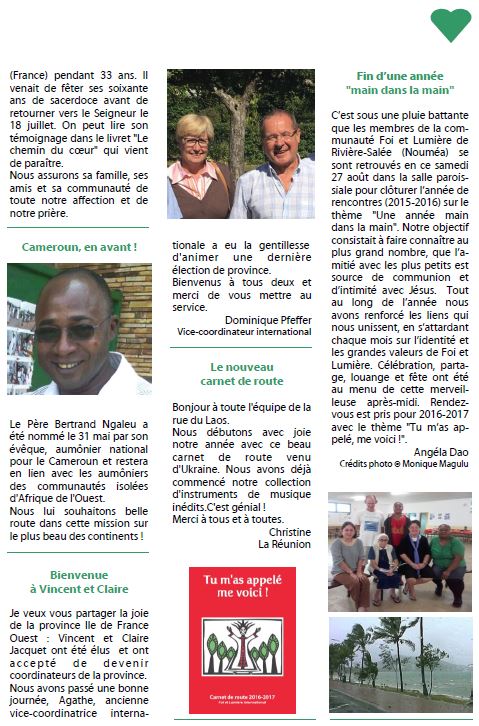 (France) pendant 33 ans. Il venait de fêter ses soixante ans de sacerdoce avant de retourner vers le Seigneur le 18 juillet. On peut lire son témoignage dans le livret "Le chemin du cœur" qui vient de paraître.
Nous assurons sa famille, ses amis et sa communauté de toute notre affection et de notre prière.

Cameroun, en avant !

Le Père Bertrand Ngaleu a été nommé le 31 mai par son évêque, aumônier national pour le Cameroun et restera en lien avec les aumôniers des communautés isolées d'Afrique de l'Ouest.
Nous lui souhaitons belle route dans cette mission sur le plus beau des continents !

Bienvenue à Vincent et Claire

Je veux vous partager la joie de la province Ile de France Ouest : Vincent et Claire Jacquet ont été élus et ont accepté de devenir coordinateurs de la province. Nous avons passé une bonne journée, Agathe, ancienne vice-coordinatrice internationale a eu la gentillesse d'animer une dernière élection de province.
Bienvenus à tous deux et merci de vous mettre au service.

Dominique Pfeffer
Vice-coordinateur international

Le nouveau carnet de route

Bonjour à toute l'équipe de la rue du Laos.
Nous débutons avec joie notre année avec ce beau carnet de route venu d'Ukraine. Nous avons déjà commencé notre collection d'instruments de musique inédits.C'est génial !
Merci à tous et à toutes.
Christine
La Réunion

Tu m'as appelé me voici !
Carnet de route 2016-2017
Foi et Lumière International

Fin d'une année "main dans la main"

C'est sous une pluie battante que les membres de la communauté Foi et Lumière de Rivière-Salée (Nouméa) se sont retrouvés en ce samedi 27 août dans la salle paroissiale pour clôturer l'année de rencontres (2015-2016) sur le thème "Une année main dans la main". Notre objectif consistait à faire connaître au plus grand nombre, que l'amitié avec les plus petits est source de communion et d'intimité avec Jésus. Tout au long de l'année nous avons renforcé les liens qui nous unissent, en s'attardant chaque mois sur l'identité et les grandes valeurs de Foi et Lumière. Célébration, partage, louange et fête ont été au menu de cette merveilleuse après-midi. Rendez-vous est pris pour 2016-2017 avec le thème "Tu m'as appelé, me voici !".
Angéla Dao
Crédits photo © Monique Magulu